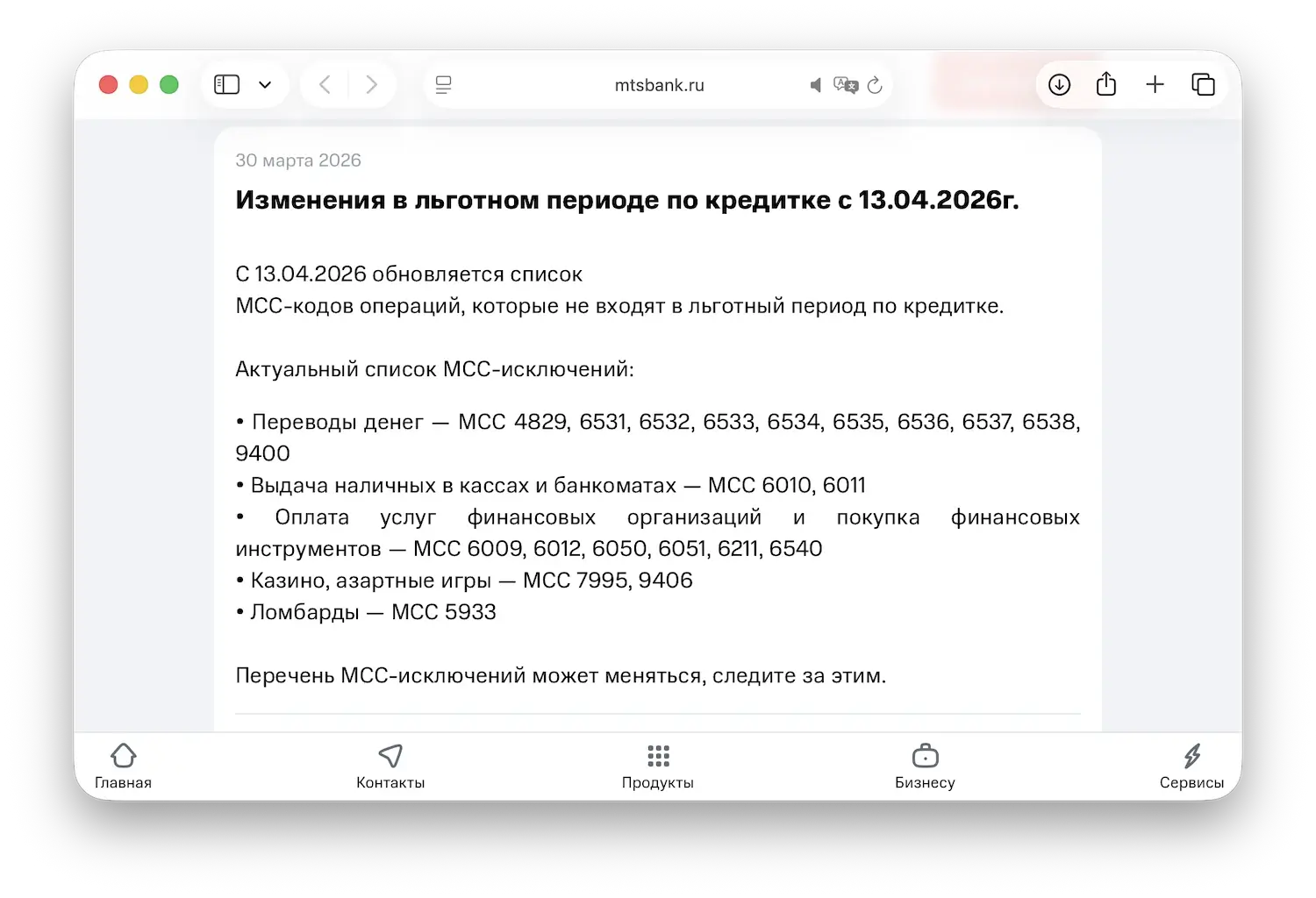 mtsbank.ru

30 марта 2026

Изменения в льготном периоде по кредитке с 13.04.2026г.

С 13.04.2026 обновляется список МСС-кодов операций, которые не входят в льготный период по кредитке.

Актуальный список МСС-исключений:

• Переводы денег — МСС 4829, 6531, 6532, 6533, 6534, 6535, 6536, 6537, 6538, 9400
• Выдача наличных в кассах и банкоматах — МСС 6010, 6011
• Оплата услуг финансовых организаций и покупка финансовых инструментов — МСС 6009, 6012, 6050, 6051, 6211, 6540
• Казино, азартные игры — МСС 7995, 9406
• Ломбарды — МСС 5933

Перечень МСС-исключений может меняться, следите за этим.

Главная
Контакты
Продукты
Бизнесу
Сервисы